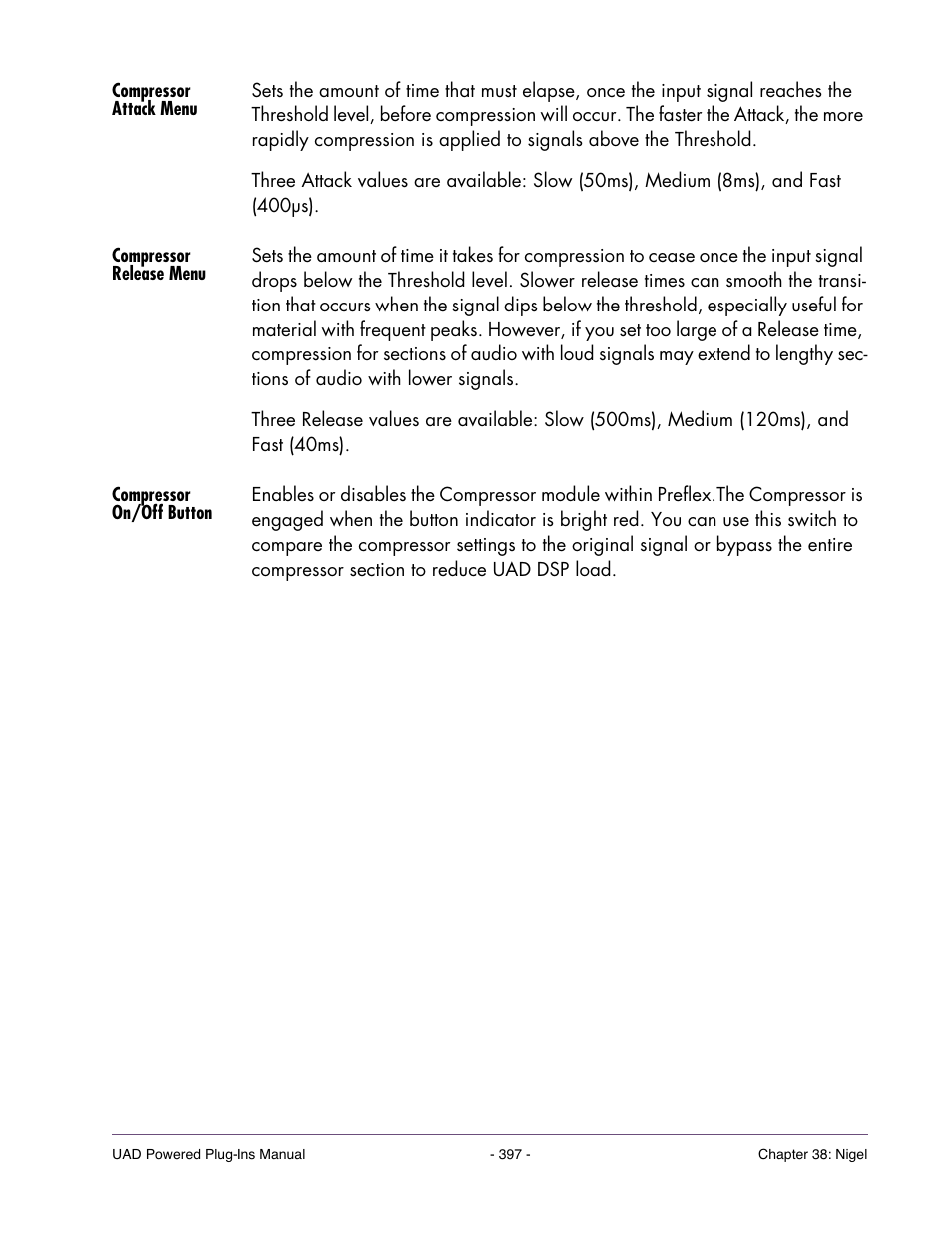 Compressor Attack Menu

Sets the amount of time that must elapse, once the input signal reaches the Threshold level, before compression will occur. The faster the Attack, the more rapidly compression is applied to signals above the Threshold.

Three Attack values are available: Slow (50ms), Medium (8ms), and Fast (400µs).

Compressor Release Menu

Sets the amount of time it takes for compression to cease once the input signal drops below the Threshold level. Slower release times can smooth the transition that occurs when the signal dips below the threshold, especially useful for material with frequent peaks. However, if you set too large of a Release time, compression for sections of audio with loud signals may extend to lengthy sections of audio with lower signals.

Three Release values are available: Slow (500ms), Medium (120ms), and Fast (40ms).

Compressor On/Off Button

Enables or disables the Compressor module within Preflex.The Compressor is engaged when the button indicator is bright red. You can use this switch to compare the compressor settings to the original signal or bypass the entire compressor section to reduce UAD DSP load.

UAD Powered Plug-Ins Manual - 397 - Chapter 38: Nigel